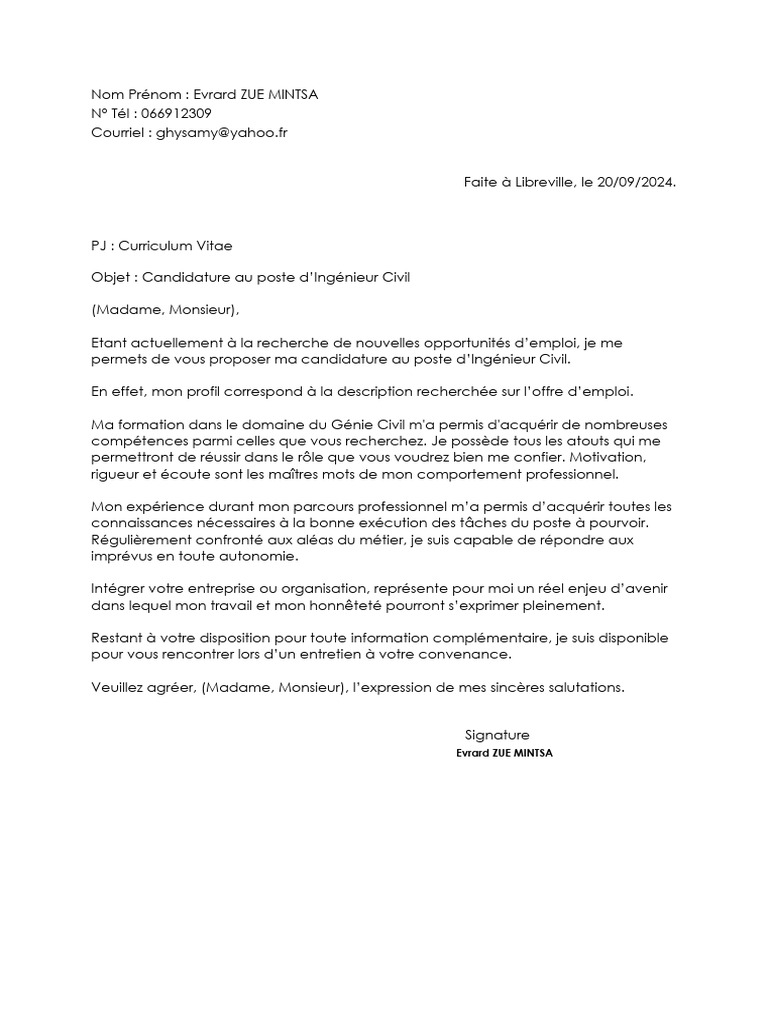 Nom Prénom : Evrard ZUE MINTSA
N° Tél : 066912309
Courriel : ghysamy@yahoo.fr

Faite à Libreville, le 20/09/2024.

PJ : Curriculum Vitae

Objet : Candidature au poste d'Ingénieur Civil

(Madame, Monsieur),

Etant actuellement à la recherche de nouvelles opportunités d'emploi, je me permets de vous proposer ma candidature au poste d'Ingénieur Civil.

En effet, mon profil correspond à la description recherchée sur l'offre d'emploi.

Ma formation dans le domaine du Génie Civil m'a permis d'acquérir de nombreuses compétences parmi celles que vous recherchez. Je possède tous les atouts qui me permettront de réussir dans le rôle que vous voudrez bien me confier. Motivation, rigueur et écoute sont les maîtres mots de mon comportement professionnel.

Mon expérience durant mon parcours professionnel m'a permis d'acquérir toutes les connaissances nécessaires à la bonne exécution des tâches du poste à pourvoir. Régulièrement confronté aux aléas du métier, je suis capable de répondre aux imprévus en toute autonomie.

Intégrer votre entreprise ou organisation, représente pour moi un réel enjeu d'avenir dans lequel mon travail et mon honnêteté pourront s'exprimer pleinement.

Restant à votre disposition pour toute information complémentaire, je suis disponible pour vous rencontrer lors d'un entretien à votre convenance.

Veuillez agréer, (Madame, Monsieur), l'expression de mes sincères salutations.

Signature
Evrard ZUE MINTSA